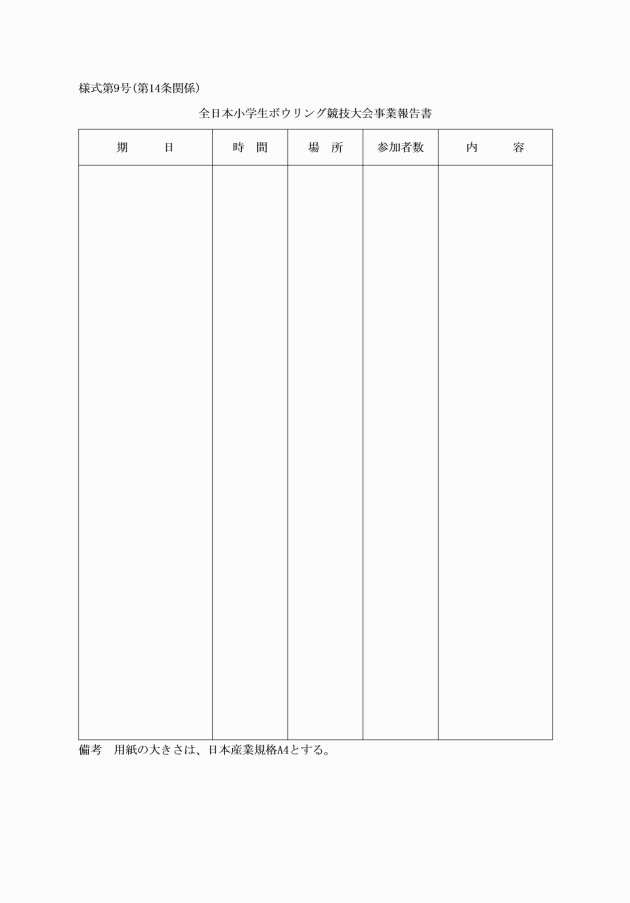 様式第9号（第14条関係）

全日本小学生ボウリング競技大会事業報告書

| 期　　日 | 時　間 | 場　所 | 参加者数 | 内　　容 |
|---|---|---|---|---|
| | | | | |

備考　用紙の大きさは、日本産業規格A4とする。